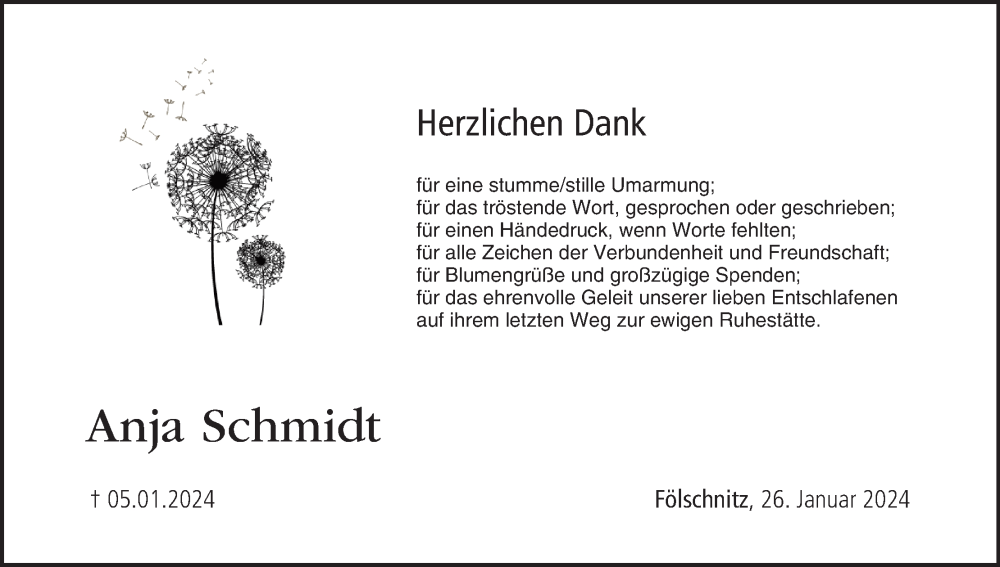 Herzlichen Dank

für eine stumme/stille Umarmung;
für das tröstende Wort, gesprochen oder geschrieben;
für einen Händedruck, wenn Worte fehlten;
für alle Zeichen der Verbundenheit und Freundschaft;
für Blumengrüße und großzügige Spenden;
für das ehrenvolle Geleit unserer lieben Entschlafenen
auf ihrem letzten Weg zur ewigen Ruhestätte.

Anja Schmidt

† 05.01.2024

Fölschnitz, 26. Januar 2024